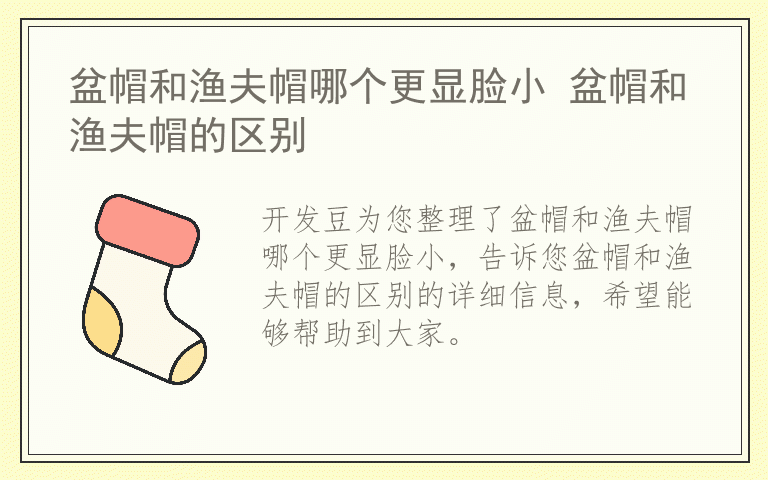 盆帽和渔夫帽哪个更显脸小 盆帽和渔夫帽的区别

开发豆为您整理了盆帽和渔夫帽哪个更显脸小，告诉您盆帽和渔夫帽的区别的详细信息，希望能够帮助到大家。